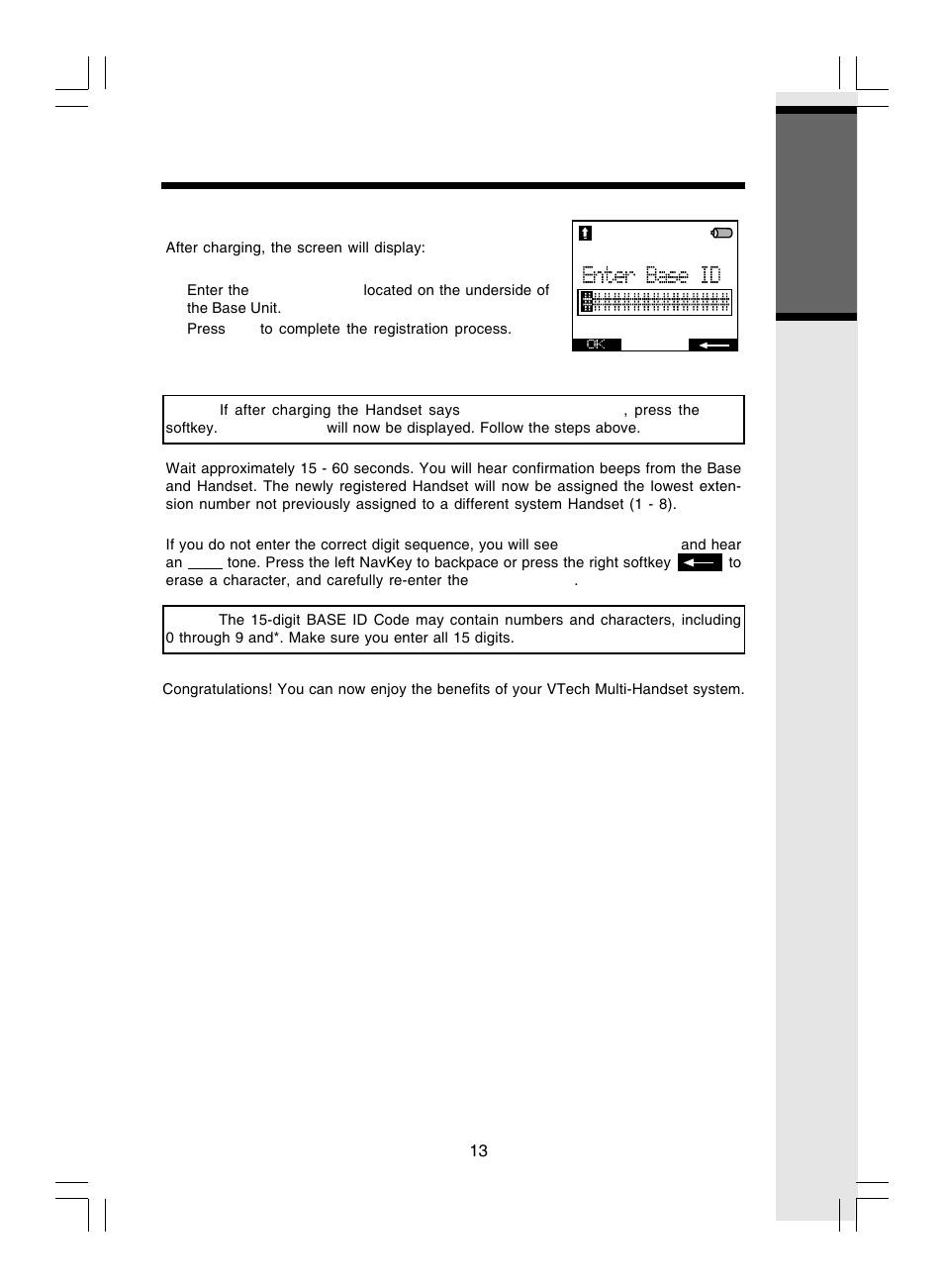 After charging, the screen will display:

Enter the located on the underside of the Base Unit.

Press to complete the registration process.

Enter Base ID

OK

If after charging the Handset says , press the softkey. will now be displayed. Follow the steps above.

Wait approximately 15 - 60 seconds. You will hear confirmation beeps from the Base and Handset. The newly registered Handset will now be assigned the lowest extension number not previously assigned to a different system Handset (1 - 8).

If you do not enter the correct digit sequence, you will see and hear an ____ tone. Press the left NavKey to backpace or press the right softkey to erase a character, and carefully re-enter the .

The 15-digit BASE ID Code may contain numbers and characters, including 0 through 9 and*. Make sure you enter all 15 digits.

Congratulations! You can now enjoy the benefits of your VTech Multi-Handset system.

13